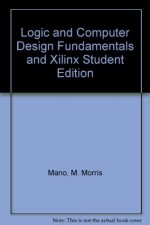 Logic and Computer Design Fundamentals and Xilinx Student Edition

Mano, M. Morris

Note: This is not the actual book cover